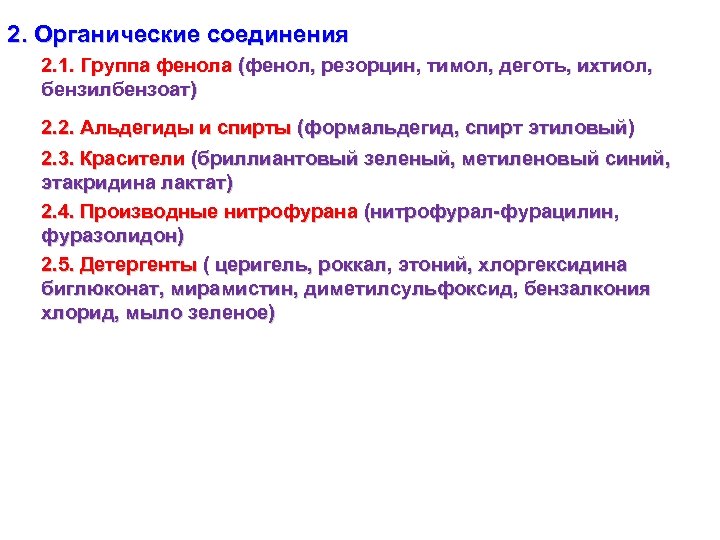 2. Органические соединения

2.1. Группа фенола (фенол, резорцин, тимол, деготь, ихтиол, бензилбензоат)

2.2. Альдегиды и спирты (формальдегид, спирт этиловый)

2.3. Красители (бриллиантовый зеленый, метиленовый синий, этакридина лактат)

2.4. Производные нитрофурана (нитрофурал-фурацилин, фуразолидон)

2.5. Детергенты ( церигель, роккал, этоний, хлоргексидина биглюконат, мирамистин, диметилсульфоксид, бензалкония хлорид, мыло зеленое)